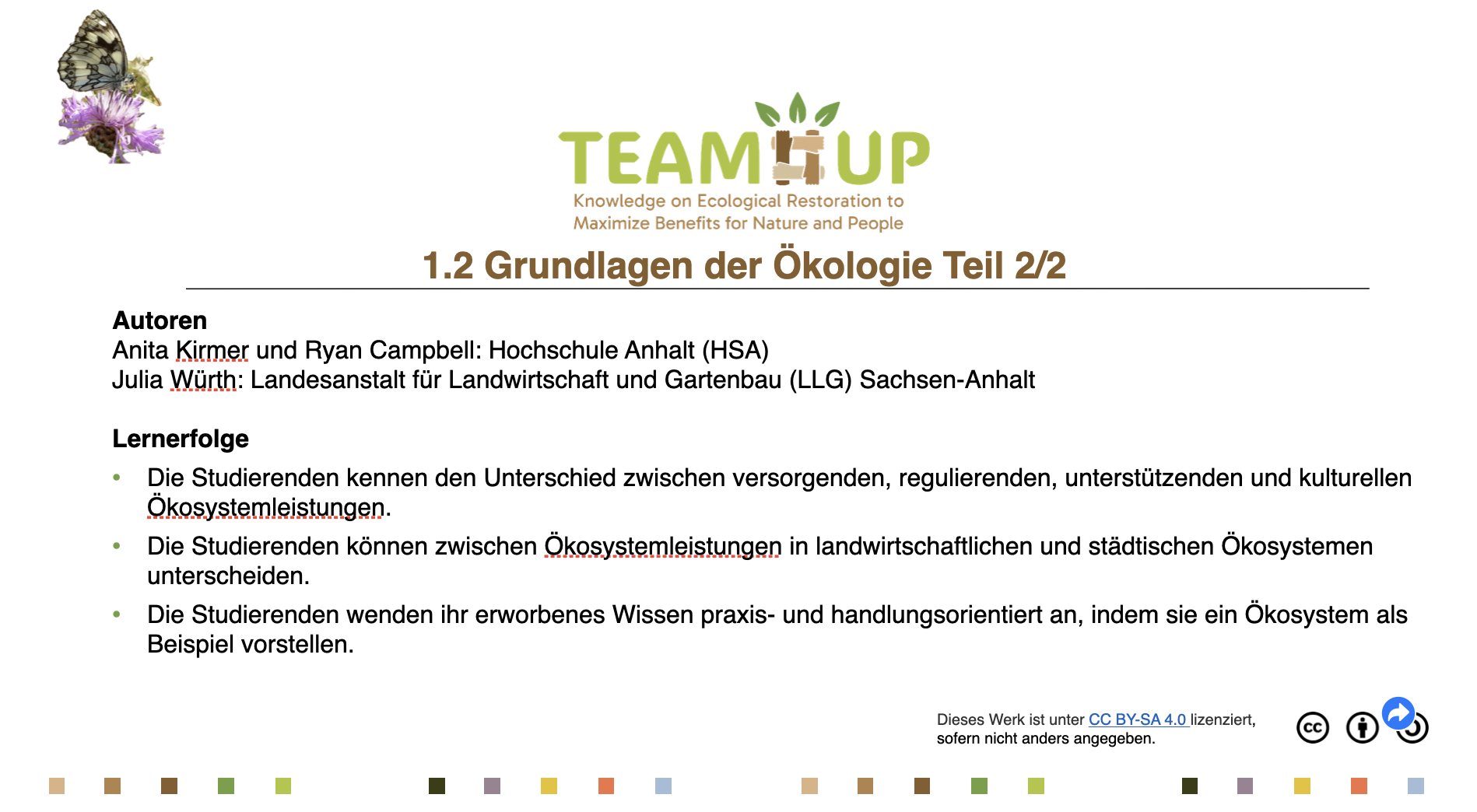 TEAM UP
Knowledge on Ecological Restoration to
Maximize Benefits for Nature and People

1.2 Grundlagen der Ökologie Teil 2/2

Autoren
Anita Kirmer und Ryan Campbell: Hochschule Anhalt (HSA)
Julia Würth: Landesanstalt für Landwirtschaft und Gartenbau (LLG) Sachsen-Anhalt

Lernerfolge
• Die Studierenden kennen den Unterschied zwischen versorgenden, regulierenden, unterstützenden und kulturellen Ökosystemleistungen.
• Die Studierenden können zwischen Ökosystemleistungen in landwirtschaftlichen und städtischen Ökosystemen unterscheiden.
• Die Studierenden wenden ihr erworbenes Wissen praxis- und handlungsorientiert an, indem sie ein Ökosystem als Beispiel vorstellen.

Dieses Werk ist unter CC BY-SA 4.0 lizenziert, sofern nicht anders angegeben.